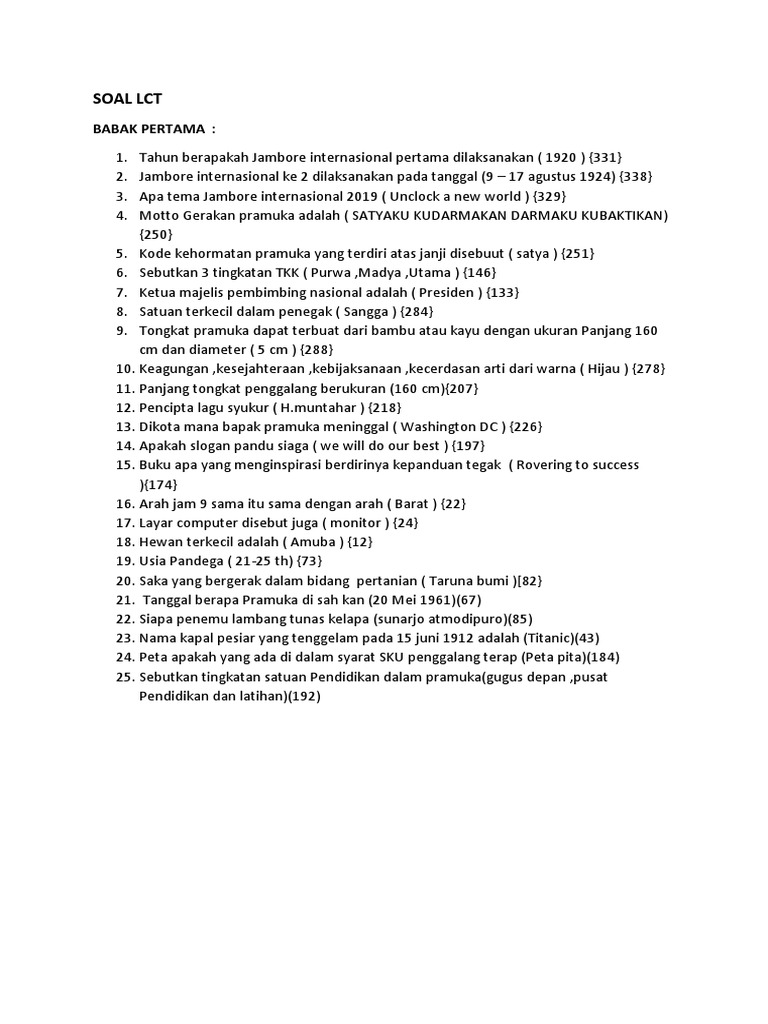 SOAL LCT

BABAK PERTAMA :

1. Tahun berapakah Jambore internasional pertama dilaksanakan ( 1920 ) {331}
2. Jambore internasional ke 2 dilaksanakan pada tanggal (9 – 17 agustus 1924) {338}
3. Apa tema Jambore internasional 2019 ( Unclock a new world ) {329}
4. Motto Gerakan pramuka adalah ( SATYAKU KUDARMAKAN DARMAKU KUBAKTIKAN) {250}
5. Kode kehormatan pramuka yang terdiri atas janji disebuut ( satya ) {251}
6. Sebutkan 3 tingkatan TKK ( Purwa ,Madya ,Utama ) {146}
7. Ketua majelis pembimbing nasional adalah ( Presiden ) {133}
8. Satuan terkecil dalam penegak ( Sangga ) {284}
9. Tongkat pramuka dapat terbuat dari bambu atau kayu dengan ukuran Panjang 160 cm dan diameter ( 5 cm ) {288}
10. Keagungan ,kesejahteraan ,kebijaksanaan ,kecerdasan arti dari warna ( Hijau ) {278}
11. Panjang tongkat penggalang berukuran (160 cm){207}
12. Pencipta lagu syukur ( H.muntahar ) {218}
13. Dikota mana bapak pramuka meninggal ( Washington DC ) {226}
14. Apakah slogan pandu siaga ( we will do our best ) {197}
15. Buku apa yang menginspirasi berdirinya kepanduan tegak ( Rovering to success ){174}
16. Arah jam 9 sama itu sama dengan arah ( Barat ) {22}
17. Layar computer disebut juga ( monitor ) {24}
18. Hewan terkecil adalah ( Amuba ) {12}
19. Usia Pandega ( 21-25 th) {73}
20. Saka yang bergerak dalam bidang pertanian ( Taruna bumi )[82}
21. Tanggal berapa Pramuka di sah kan (20 Mei 1961)(67)
22. Siapa penemu lambang tunas kelapa (sunarjo atmodipuro)(85)
23. Nama kapal pesiar yang tenggelam pada 15 juni 1912 adalah (Titanic)(43)
24. Peta apakah yang ada di dalam syarat SKU penggalang terap (Peta pita)(184)
25. Sebutkan tingkatan satuan Pendidikan dalam pramuka(gugus depan ,pusat Pendidikan dan latihan)(192)